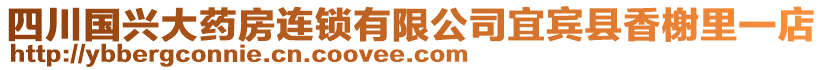 四川国兴大药房连锁有限公司宜宾县香榭里一店
http://ybbergconnie.cn.coovee.com